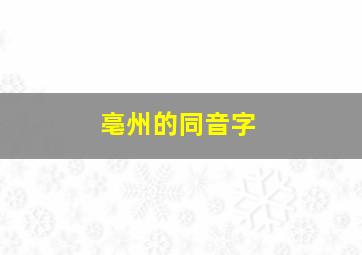 亳州的同音字